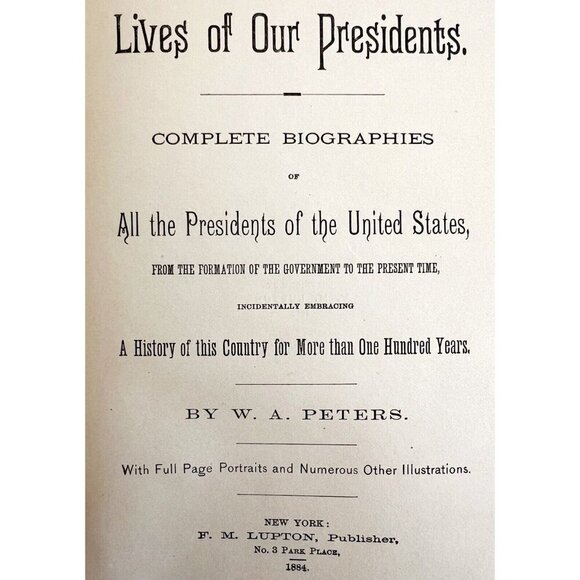 Lives of Our Presidents.

COMPLETE BIOGRAPHIES

OF

All the Presidents of the United States,

FROM THE FORMATION OF THE GOVERNMENT TO THE PRESENT TIME,

INCIDENTALLY EMBRACING

A History of this Country for More than One Hundred Years.

BY W. A. PETERS.

With Full Page Portraits and Numerous Other Illustrations.

NEW YORK:
F. M. LUPTON, Publisher,
No. 3 PARK PLACE,
1884.